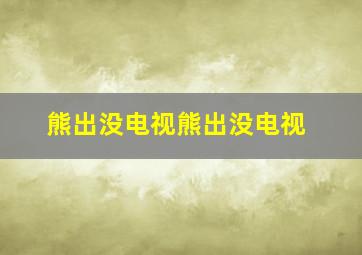 熊出没电视熊出没电视